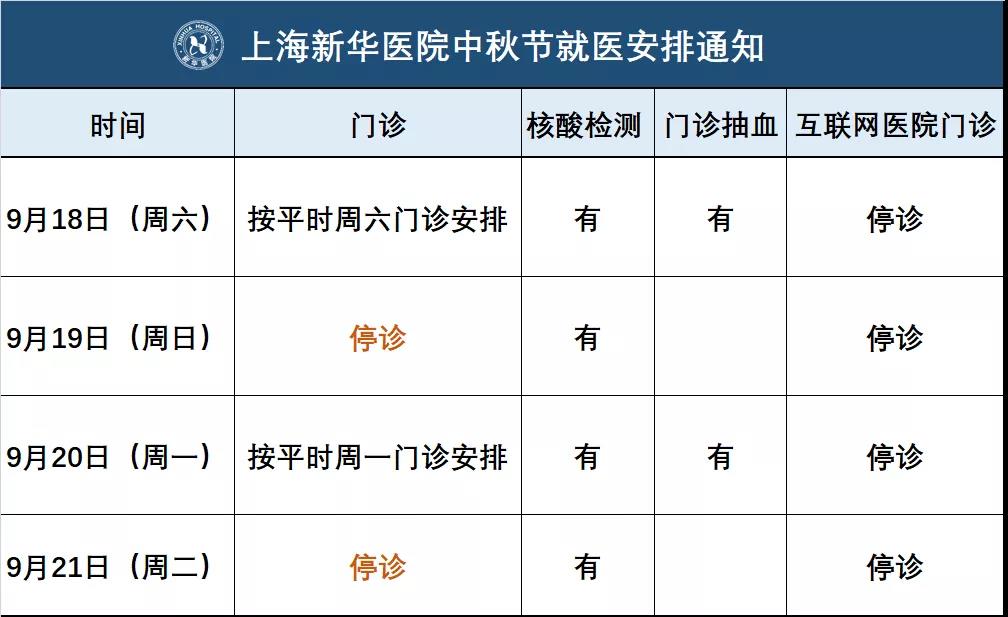 上海新华医院中秋节就医安排通知

| 时间 | 门诊 | 核酸检测 | 门诊抽血 | 互联网医院门诊 |
|---|---|---|---|---|
| 9月18日（周六） | 按平时周六门诊安排 | 有 | 有 | 停诊 |
| 9月19日（周日） | 停诊 | 有 | | 停诊 |
| 9月20日（周一） | 按平时周一门诊安排 | 有 | 有 | 停诊 |
| 9月21日（周二） | 停诊 | 有 | | 停诊 |